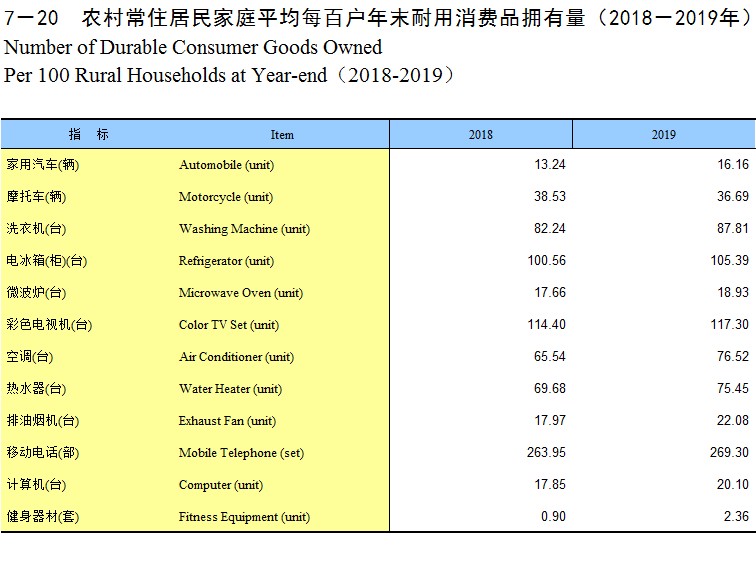 7－20　农村常住居民家庭平均每百户年末耐用消费品拥有量（2018－2019年）
Number of Durable Consumer Goods Owned
Per 100 Rural Households at Year-end（2018-2019）

| 指　标 | Item | 2018 | 2019 |
|---|---|---|---|
| 家用汽车(辆) | Automobile (unit) | 13.24 | 16.16 |
| 摩托车(辆) | Motorcycle (unit) | 38.53 | 36.69 |
| 洗衣机(台) | Washing Machine (unit) | 82.24 | 87.81 |
| 电冰箱(柜)(台) | Refrigerator (unit) | 100.56 | 105.39 |
| 微波炉(台) | Microwave Oven (unit) | 17.66 | 18.93 |
| 彩色电视机(台) | Color TV Set (unit) | 114.40 | 117.30 |
| 空调(台) | Air Conditioner (unit) | 65.54 | 76.52 |
| 热水器(台) | Water Heater (unit) | 69.68 | 75.45 |
| 排油烟机(台) | Exhaust Fan (unit) | 17.97 | 22.08 |
| 移动电话(部) | Mobile Telephone (set) | 263.95 | 269.30 |
| 计算机(台) | Computer (unit) | 17.85 | 20.10 |
| 健身器材(套) | Fitness Equipment (unit) | 0.90 | 2.36 |